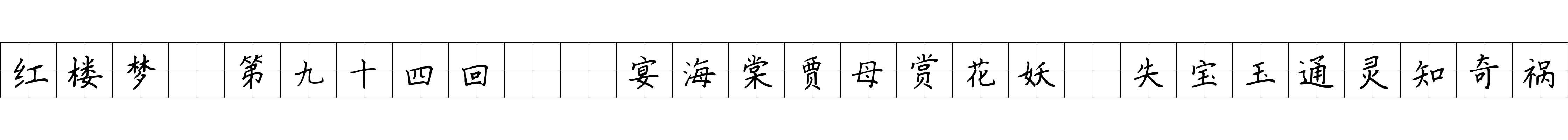 红楼梦 第九十四回 宴海棠贾母赏花妖 失宝玉通灵知奇祸